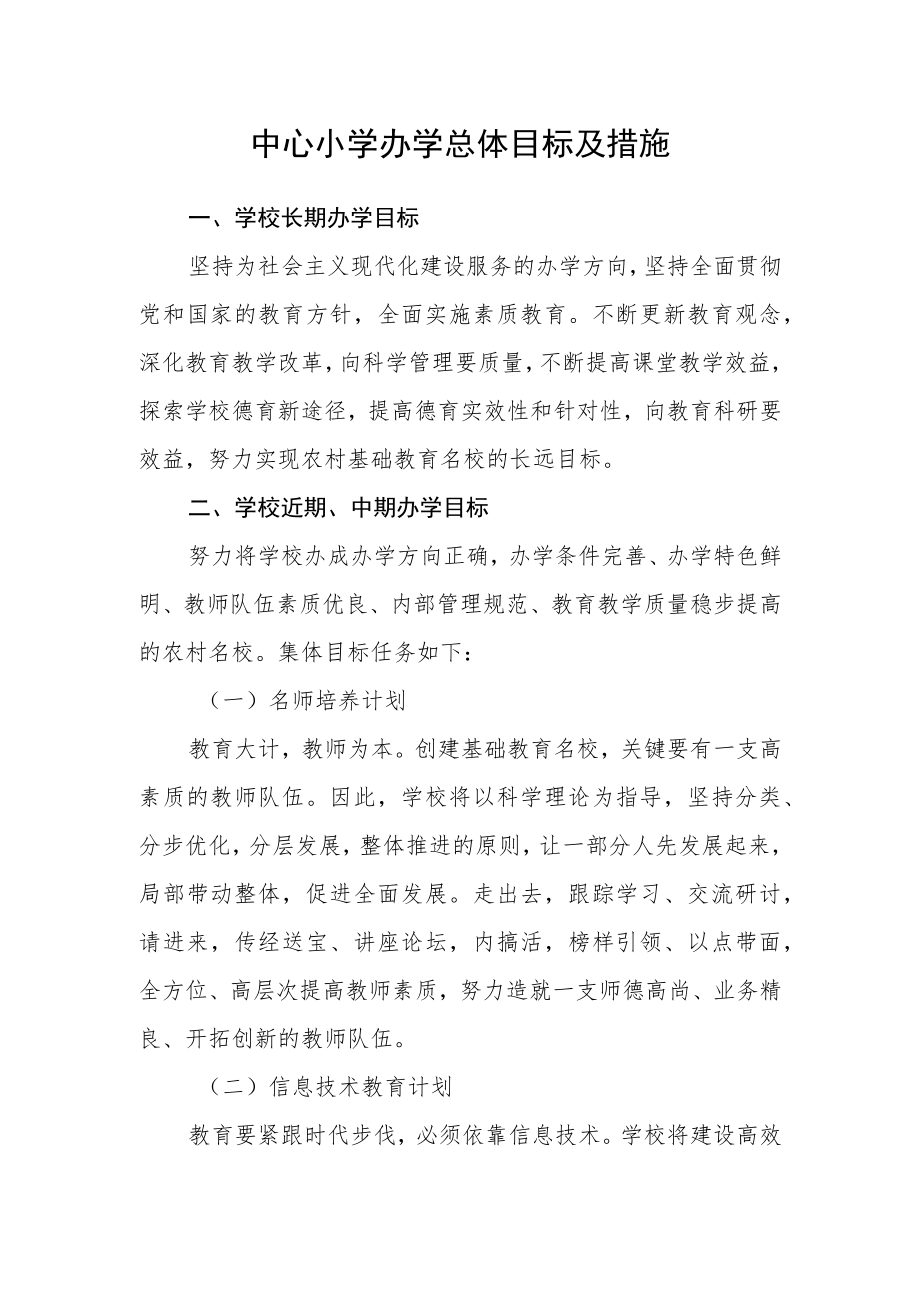 中心小学办学总体目标及措施

一、学校长期办学目标

坚持为社会主义现代化建设服务的办学方向，坚持全面贯彻党和国家的教育方针，全面实施素质教育。不断更新教育观念，深化教育教学改革，向科学管理要质量，不断提高课堂教学效益，探索学校德育新途径，提高德育实效性和针对性，向教育科研要效益，努力实现农村基础教育名校的长远目标。

二、学校近期、中期办学目标

努力将学校办成办学方向正确，办学条件完善、办学特色鲜明、教师队伍素质优良、内部管理规范、教育教学质量稳步提高的农村名校。集体目标任务如下：

（一）名师培养计划

教育大计，教师为本。创建基础教育名校，关键要有一支高素质的教师队伍。因此，学校将以科学理论为指导，坚持分类、分步优化，分层发展，整体推进的原则，让一部分人先发展起来，局部带动整体，促进全面发展。走出去，跟踪学习、交流研讨，请进来，传经送宝、讲座论坛，内搞活，榜样引领、以点带面，全方位、高层次提高教师素质，努力造就一支师德高尚、业务精良、开拓创新的教师队伍。

（二）信息技术教育计划

教育要紧跟时代步伐，必须依靠信息技术。学校将建设高效